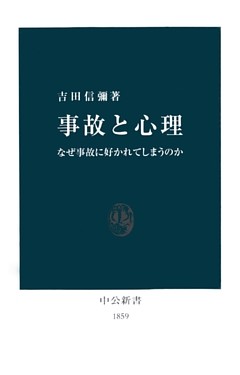 吉田信彌著

事故と心理

なぜ事故に好かれてしまうのか

中公新書

1859